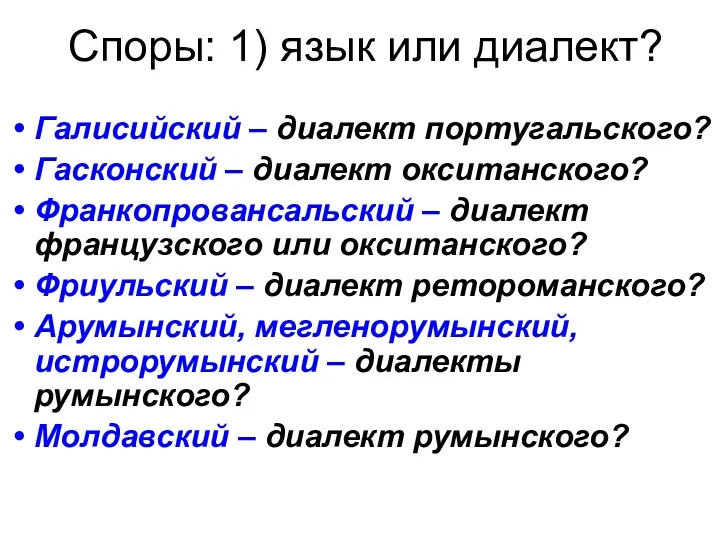 Споры: 1) язык или диалект?

• Галисийский – диалект португальского?
• Гасконский – диалект окситанского?
• Франкопровансальский – диалект французского или окситанского?
• Фриульский – диалект ретороманского?
• Арумынский, мегленорумынский, истрорумынский – диалекты румынского?
• Молдавский – диалект румынского?